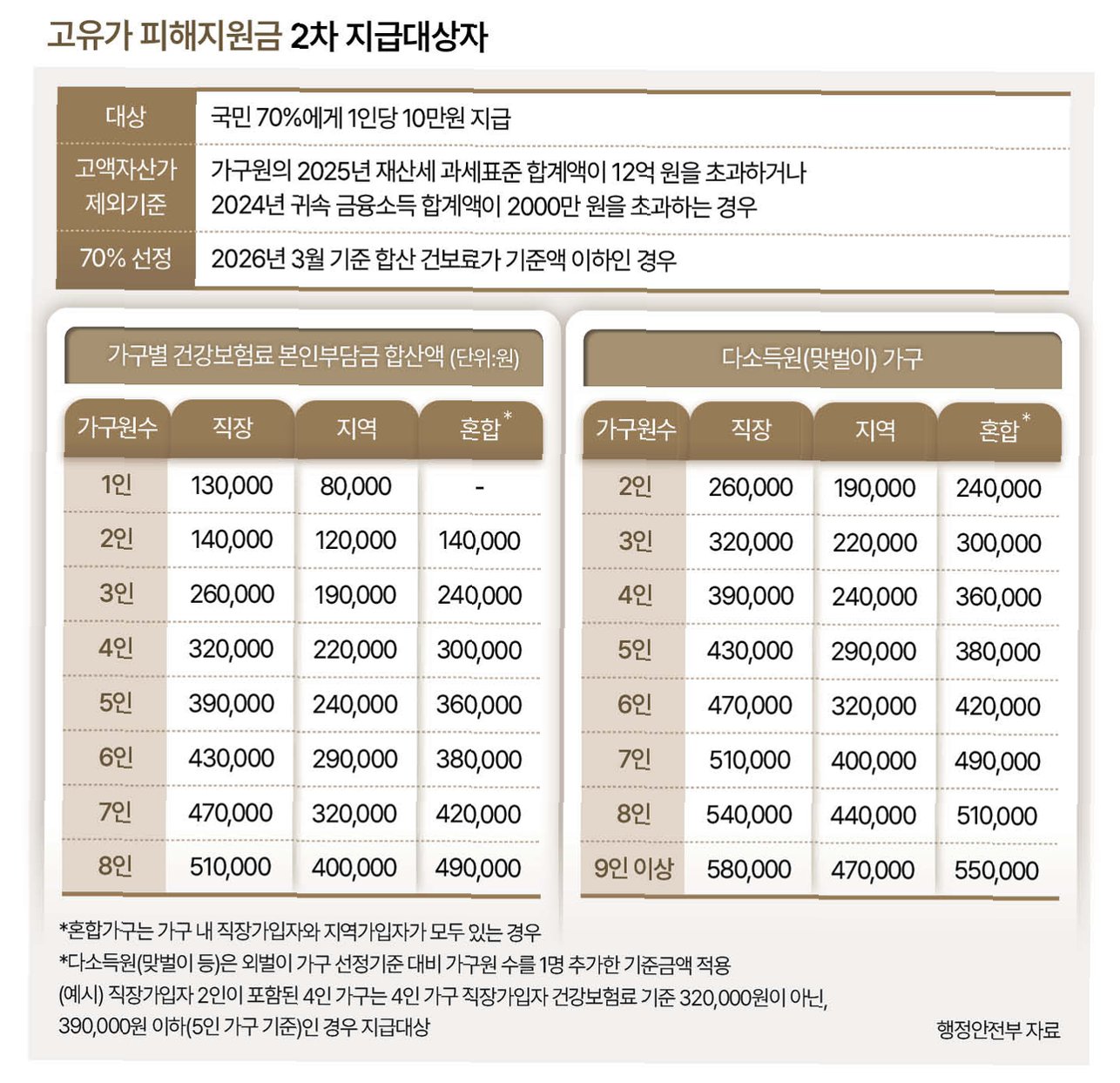 고유가 피해지원금 2차 지급대상자

| 대상 | 국민 70%에게 1인당 10만원 지급 |
|---|---|
| 고액자산가 제외기준 | 가구원의 2025년 재산세 과세표준 합계액이 12억 원을 초과하거나 2024년 귀속 금융소득 합계액이 2000만 원을 초과하는 경우 |
| 70% 선정 | 2026년 3월 기준 합산 건보료가 기준액 이하인 경우 |

가구별 건강보험료 본인부담금 합산액 (단위:원)

| 가구원수 | 직장 | 지역 | 혼합* |
|---|---|---|---|
| 1인 | 130,000 | 80,000 | - |
| 2인 | 140,000 | 120,000 | 140,000 |
| 3인 | 260,000 | 190,000 | 240,000 |
| 4인 | 320,000 | 220,000 | 300,000 |
| 5인 | 390,000 | 240,000 | 360,000 |
| 6인 | 430,000 | 290,000 | 380,000 |
| 7인 | 470,000 | 320,000 | 420,000 |
| 8인 | 510,000 | 400,000 | 490,000 |

다소득원(맞벌이) 가구

| 가구원수 | 직장 | 지역 | 혼합* |
|---|---|---|---|
| 2인 | 260,000 | 190,000 | 240,000 |
| 3인 | 320,000 | 220,000 | 300,000 |
| 4인 | 390,000 | 240,000 | 360,000 |
| 5인 | 430,000 | 290,000 | 380,000 |
| 6인 | 470,000 | 320,000 | 420,000 |
| 7인 | 510,000 | 400,000 | 490,000 |
| 8인 | 540,000 | 440,000 | 510,000 |
| 9인 이상 | 580,000 | 470,000 | 550,000 |

*혼합가구는 가구 내 직장가입자와 지역가입자가 모두 있는 경우
*다소득원(맞벌이 등)은 외벌이 가구 선정기준 대비 가구원 수를 1명 추가한 기준금액 적용
(예시) 직장가입자 2인이 포함된 4인 가구는 4인 가구 직장가입자 건강보험료 기준 320,000원이 아닌, 390,000원 이하(5인 가구 기준)인 경우 지급대상

행정안전부 자료